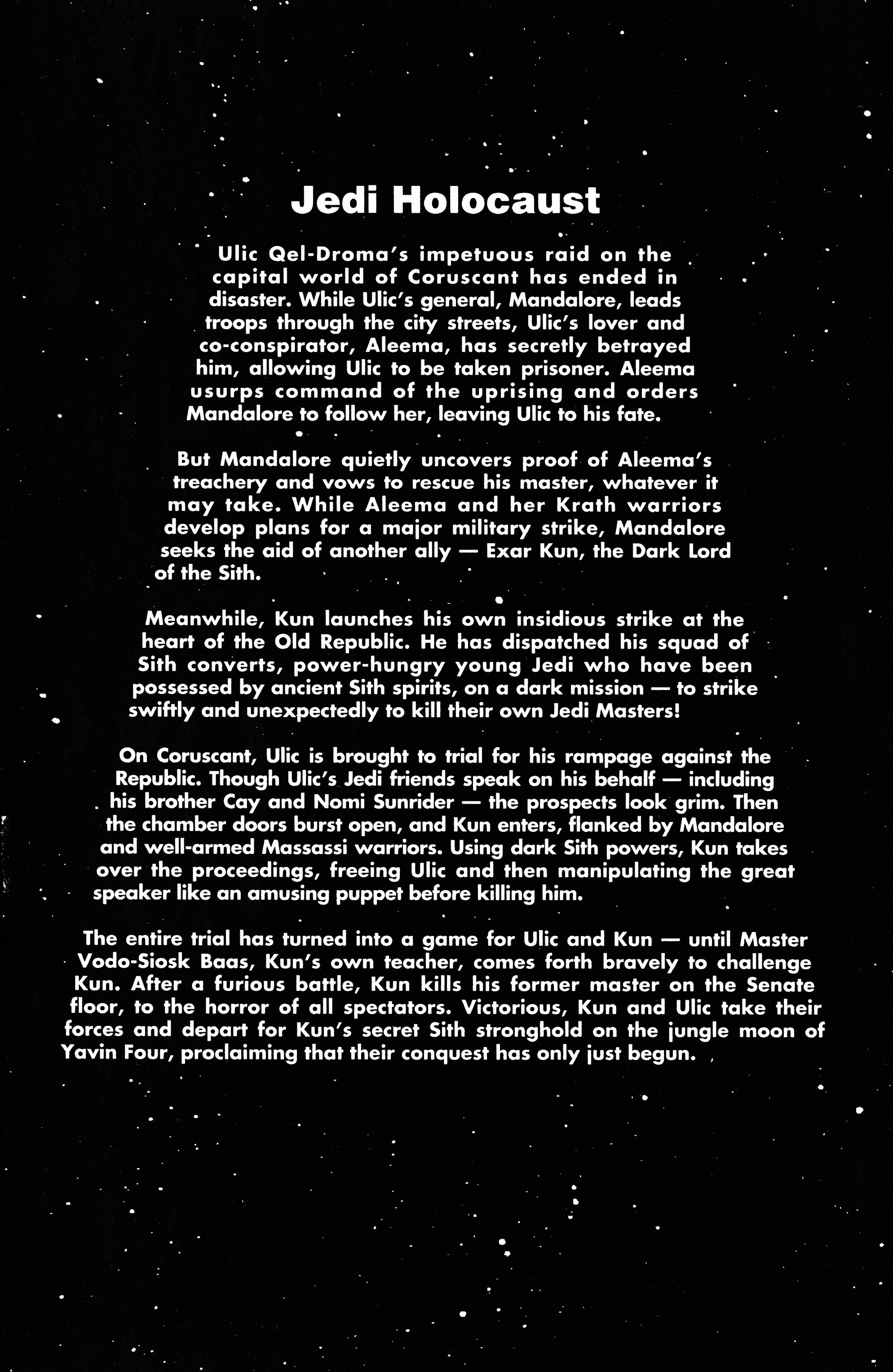 Jedi Holocaust

Ulic Qel-Droma's impetuous raid on the capital world of Coruscant has ended in disaster. While Ulic's general, Mandalore, leads troops through the city streets, Ulic's lover and co-conspirator, Aleema, has secretly betrayed him, allowing Ulic to be taken prisoner. Aleema usurps command of the uprising and orders Mandalore to follow her, leaving Ulic to his fate.

But Mandalore quietly uncovers proof of Aleema's treachery and vows to rescue his master, whatever it may take. While Aleema and her Krath warriors develop plans for a major military strike, Mandalore seeks the aid of another ally — Exar Kun, the Dark Lord of the Sith.

Meanwhile, Kun launches his own insidious strike at the heart of the Old Republic. He has dispatched his squad of Sith converts, power-hungry young Jedi who have been possessed by ancient Sith spirits, on a dark mission — to strike swiftly and unexpectedly to kill their own Jedi Masters!

On Coruscant, Ulic is brought to trial for his rampage against the Republic. Though Ulic's Jedi friends speak on his behalf — including his brother Cay and Nomi Sunrider — the prospects look grim. Then the chamber doors burst open, and Kun enters, flanked by Mandalore and well-armed Massassi warriors. Using dark Sith powers, Kun takes over the proceedings, freeing Ulic and then manipulating the great speaker like an amusing puppet before killing him.

The entire trial has turned into a game for Ulic and Kun — until Master Vodo-Siosk Baas, Kun's own teacher, comes forth bravely to challenge Kun. After a furious battle, Kun kills his former master on the Senate floor, to the horror of all spectators. Victorious, Kun and Ulic take their forces and depart for Kun's secret Sith stronghold on the jungle moon of Yavin Four, proclaiming that their conquest has only just begun.